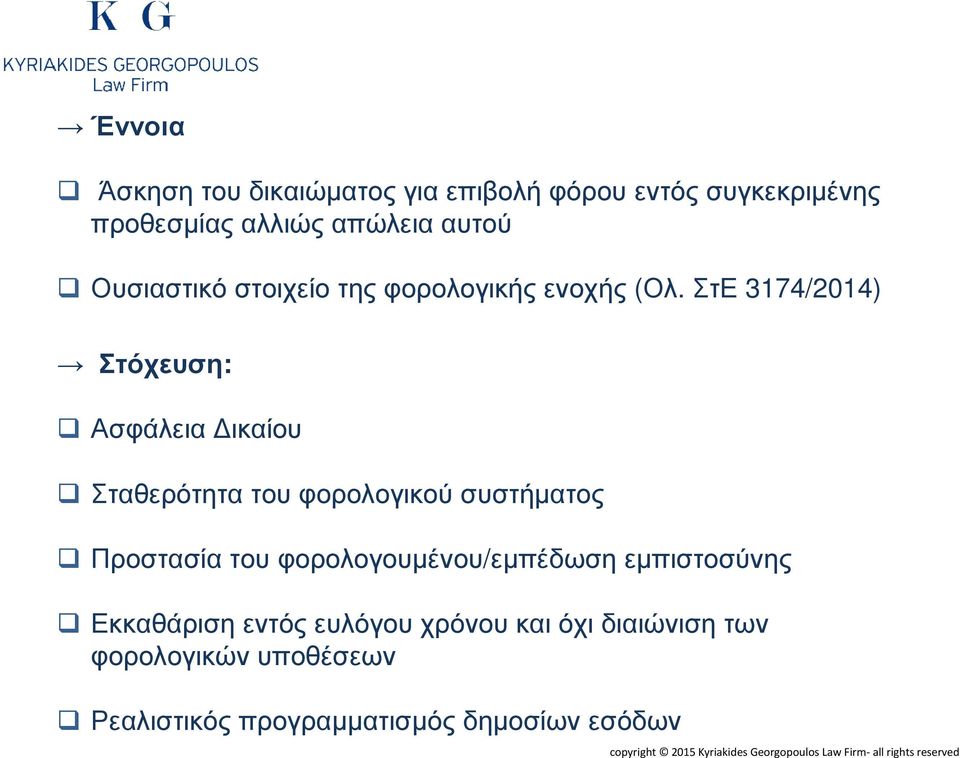 K G
KYRIAKIDES GEORGOPOULOS
Law Firm

→ Έννοια

❑ Άσκηση του δικαιώματος για επιβολή φόρου εντός συγκεκριμένης προθεσμίας αλλιώς απώλεια αυτού

❑ Ουσιαστικό στοιχείο της φορολογικής ενοχής (Ολ. ΣτΕ 3174/2014)

→ Στόχευση:

❑ Ασφάλεια Δικαίου

❑ Σταθερότητα του φορολογικού συστήματος

❑ Προστασία του φορολογουμένου/εμπέδωση εμπιστοσύνης

❑ Εκκαθάριση εντός ευλόγου χρόνου και όχι διαιώνιση των φορολογικών υποθέσεων

❑ Ρεαλιστικός προγραμματισμός δημοσίων εσόδων

copyright © 2015 Kyriakides Georgopoulos Law Firm- all rights reserved